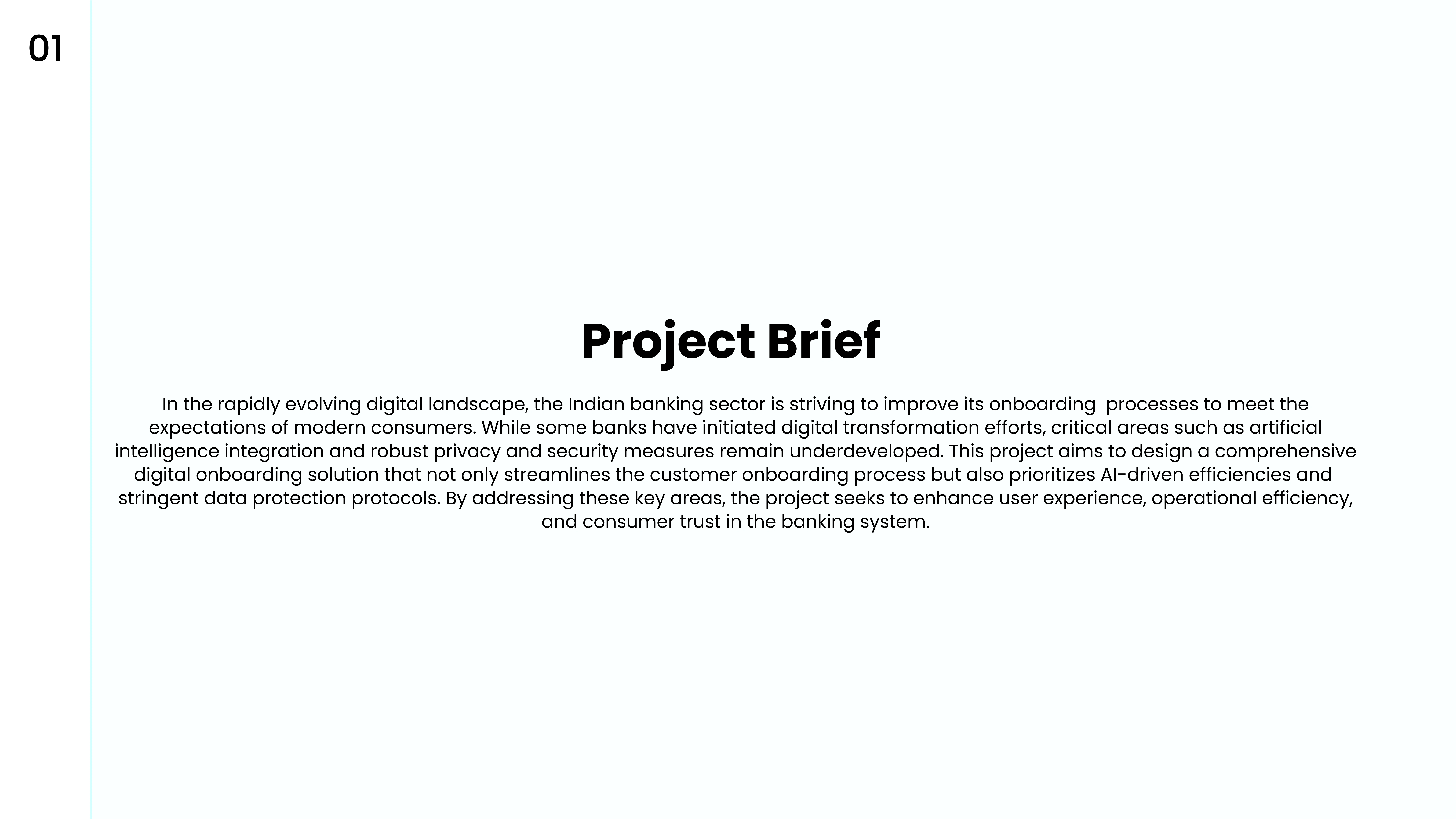 01

Project Brief

In the rapidly evolving digital landscape, the Indian banking sector is striving to improve its onboarding  processes to meet the expectations of modern consumers. While some banks have initiated digital transformation efforts, critical areas such as artificial intelligence integration and robust privacy and security measures remain underdeveloped. This project aims to design a comprehensive digital onboarding solution that not only streamlines the customer onboarding process but also prioritizes AI-driven efficiencies and stringent data protection protocols. By addressing these key areas, the project seeks to enhance user experience, operational efficiency, and consumer trust in the banking system.